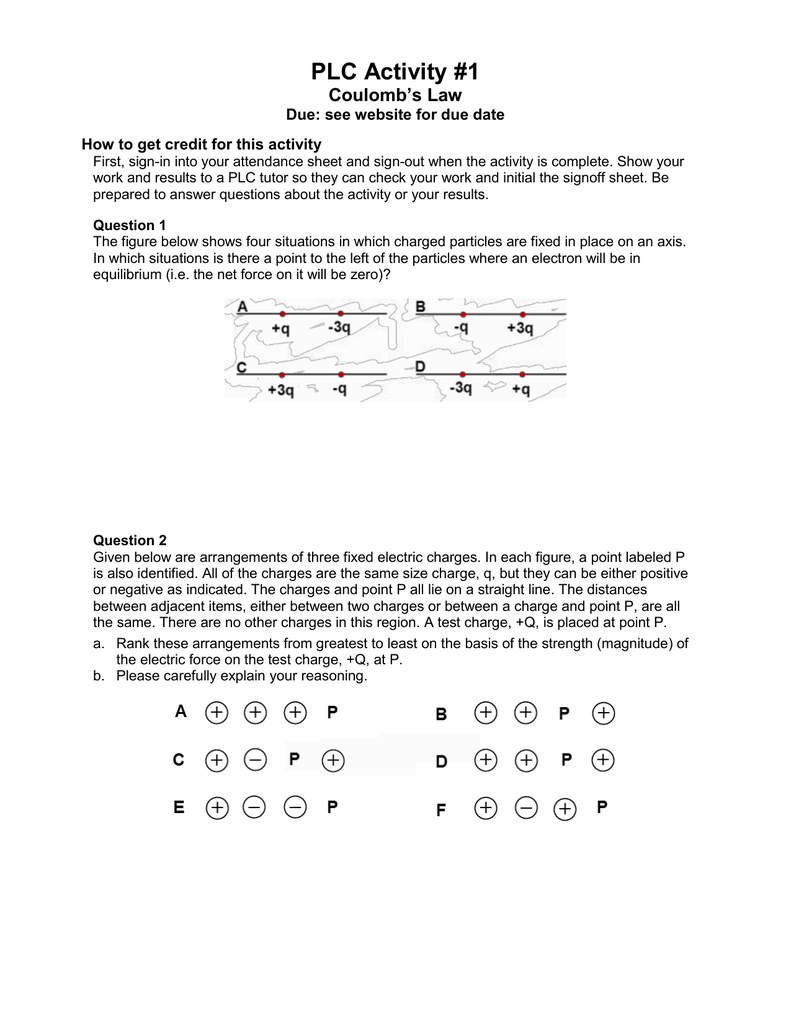 PLC Activity #1
Coulomb's Law
Due: see website for due date

How to get credit for this activity
First, sign-in into your attendance sheet and sign-out when the activity is complete. Show your work and results to a PLC tutor so they can check your work and initial the signoff sheet. Be prepared to answer questions about the activity or your results.

Question 1
The figure below shows four situations in which charged particles are fixed in place on an axis. In which situations is there a point to the left of the particles where an electron will be in equilibrium (i.e. the net force on it will be zero)?

A +q -3q
B -q +3q
C +3q -q
D -3q +q

Question 2
Given below are arrangements of three fixed electric charges. In each figure, a point labeled P is also identified. All of the charges are the same size charge, q, but they can be either positive or negative as indicated. The charges and point P all lie on a straight line. The distances between adjacent items, either between two charges or between a charge and point P, are all the same. There are no other charges in this region. A test charge, +Q, is placed at point P.
a. Rank these arrangements from greatest to least on the basis of the strength (magnitude) of the electric force on the test charge, +Q, at P.
b. Please carefully explain your reasoning.

A + + + P
B + + P +
C + − P +
D + + P +
E + − − P
F + − + P